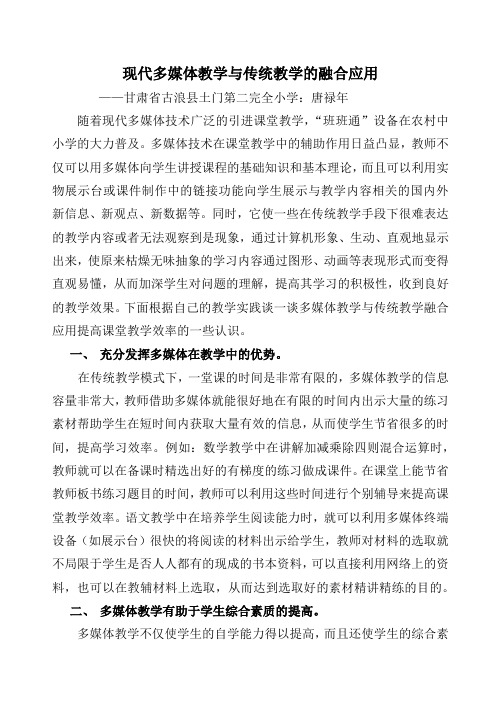 现代多媒体教学与传统教学的融合应用

——甘肃省古浪县土门第二完全小学：唐禄年

随着现代多媒体技术广泛的引进课堂教学，“班班通”设备在农村中小学的大力普及。多媒体技术在课堂教学中的辅助作用日益凸显，教师不仅可以用多媒体向学生讲授课程的基础知识和基本理论，而且可以利用实物展示台或课件制作中的链接功能向学生展示与教学内容相关的国内外新信息、新观点、新数据等。同时，它使一些在传统教学手段下很难表达的教学内容或者无法观察到是现象，通过计算机形象、生动、直观地显示出来，使原来枯燥无味抽象的学习内容通过图形、动画等表现形式而变得直观易懂，从而加深学生对问题的理解，提高其学习的积极性，收到良好的教学效果。下面根据自己的教学实践谈一谈多媒体教学与传统教学融合应用提高课堂教学效率的一些认识。

一、 充分发挥多媒体在教学中的优势。

在传统教学模式下，一堂课的时间是非常有限的，多媒体教学的信息容量非常大，教师借助多媒体就能很好地在有限的时间内出示大量的练习素材帮助学生在短时间内获取大量有效的信息，从而使学生节省很多的时间，提高学习效率。例如：数学教学中在讲解加减乘除四则混合运算时，教师就可以在备课时精选出好的有梯度的练习做成课件。在课堂上能节省教师板书练习题目的时间，教师可以利用这些时间进行个别辅导来提高课堂教学效率。语文教学中在培养学生阅读能力时，就可以利用多媒体终端设备（如展示台）很快的将阅读的材料出示给学生，教师对材料的选取就不局限于学生是否人人都有的现成的书本资料，可以直接利用网络上的资料，也可以在教辅材料上选取，从而达到选取好的素材精讲精练的目的。

二、 多媒体教学有助于学生综合素质的提高。

多媒体教学不仅使学生的自学能力得以提高，而且还使学生的综合素